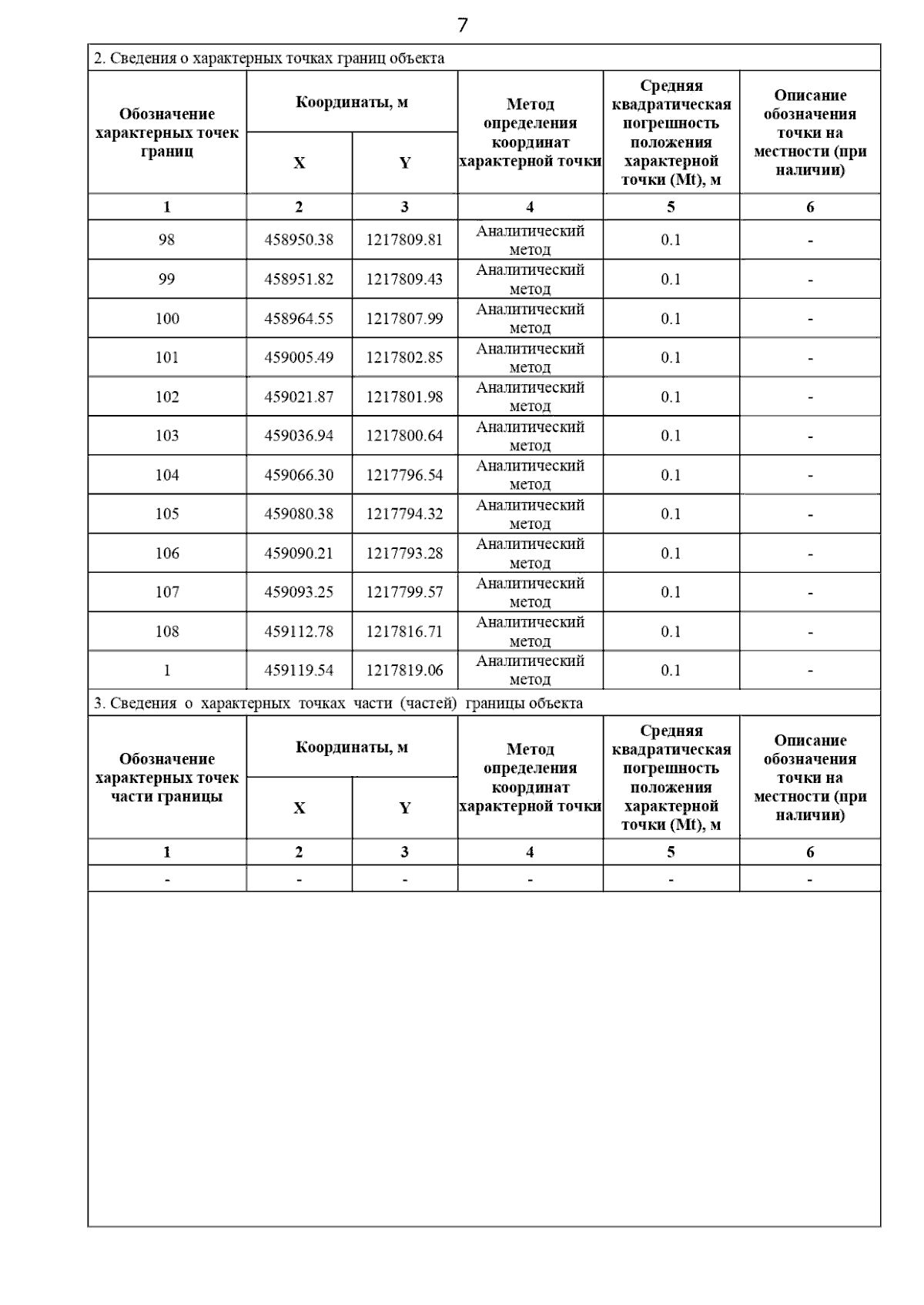 7

2. Сведения о характерных точках границ объекта

| Обозначение характерных точек границ | Координаты, м X | Координаты, м Y | Метод определения координат характерной точки | Средняя квадратическая погрешность положения характерной точки (Mt), м | Описание обозначения точки на местности (при наличии) |
|---|---|---|---|---|---|
| 1 | 2 | 3 | 4 | 5 | 6 |
| 98 | 458950.38 | 1217809.81 | Аналитический метод | 0.1 | - |
| 99 | 458951.82 | 1217809.43 | Аналитический метод | 0.1 | - |
| 100 | 458964.55 | 1217807.99 | Аналитический метод | 0.1 | - |
| 101 | 459005.49 | 1217802.85 | Аналитический метод | 0.1 | - |
| 102 | 459021.87 | 1217801.98 | Аналитический метод | 0.1 | - |
| 103 | 459036.94 | 1217800.64 | Аналитический метод | 0.1 | - |
| 104 | 459066.30 | 1217796.54 | Аналитический метод | 0.1 | - |
| 105 | 459080.38 | 1217794.32 | Аналитический метод | 0.1 | - |
| 106 | 459090.21 | 1217793.28 | Аналитический метод | 0.1 | - |
| 107 | 459093.25 | 1217799.57 | Аналитический метод | 0.1 | - |
| 108 | 459112.78 | 1217816.71 | Аналитический метод | 0.1 | - |
| 1 | 459119.54 | 1217819.06 | Аналитический метод | 0.1 | - |

3. Сведения о характерных точках части (частей) границы объекта

| Обозначение характерных точек части границы | Координаты, м X | Координаты, м Y | Метод определения координат характерной точки | Средняя квадратическая погрешность положения характерной точки (Mt), м | Описание обозначения точки на местности (при наличии) |
|---|---|---|---|---|---|
| 1 | 2 | 3 | 4 | 5 | 6 |
| - | - | - | - | - | - |